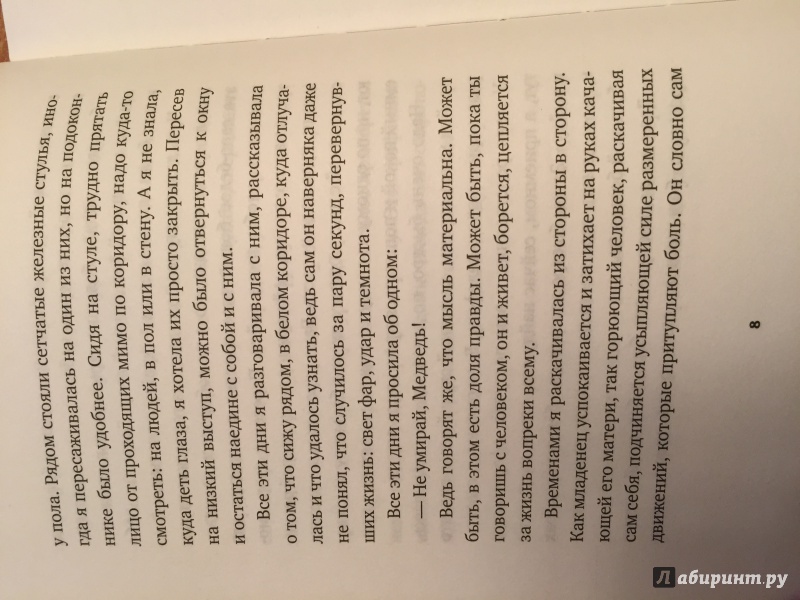 у пола. Рядом стояли сетчатые железные стулья, иногда я пересаживалась на один из них, но на подоконнике было удобнее. Сидя на стуле, трудно прятать лицо от проходящих мимо по коридору, надо куда-то смотреть: на людей, в пол или в стену. А я не знала, куда деть глаза, я хотела их просто закрыть. Пересев на низкий выступ, можно было отвернуться к окну и остаться наедине с собой и с ним.

Все эти дни я разговаривала с ним, рассказывала о том, что сижу рядом, в белом коридоре, куда отлучалась и что удалось узнать, ведь сам он наверняка даже не понял, что случилось за пару секунд, перевернувших жизнь: свет фар, удар и темнота.

Все эти дни я просила об одном:

— Не умирай, Медведь!

Ведь говорят же, что мысль материальна. Может быть, в этом есть доля правды. Может быть, пока ты говоришь с человеком, он и живет, борется, цепляется за жизнь вопреки всему.

Временами я раскачивалась из стороны в сторону. Как младенец успокаивается и затихает на руках качающей его матери, так горюющий человек, раскачивая сам себя, подчиняется усыпляющей силе размеренных движений, которые притупляют боль. Он словно сам

8

Лабиринт.ру